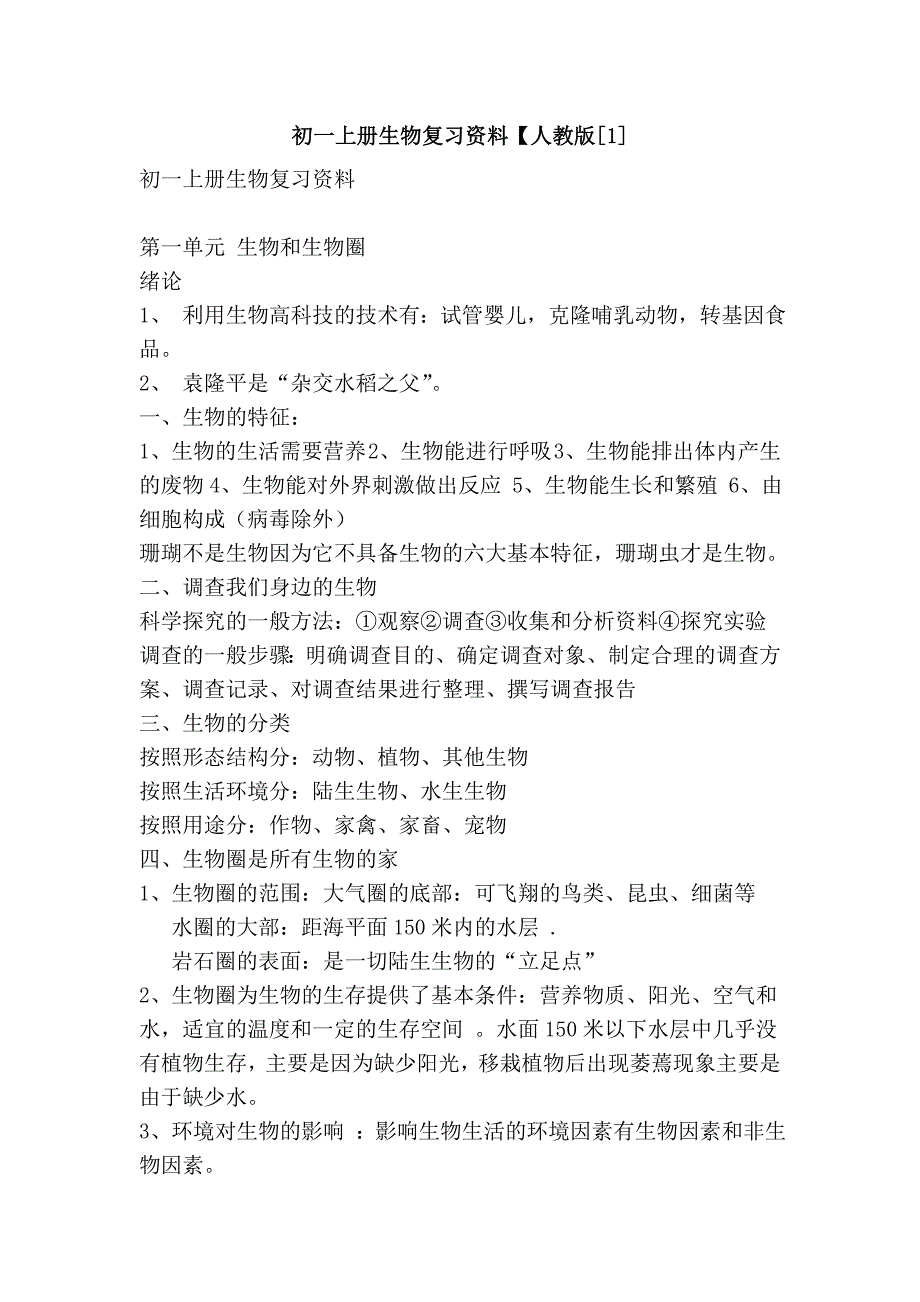 初一上册生物复习资料【人教版[1]

初一上册生物复习资料

第一单元 生物和生物圈
绪论
1、 利用生物高科技的技术有：试管婴儿，克隆哺乳动物，转基因食品。
2、 袁隆平是“杂交水稻之父”。
一、生物的特征：
1、生物的生活需要营养2、生物能进行呼吸3、生物能排出体内产生的废物 4、生物能对外界刺激做出反应 5、生物能生长和繁殖 6、由细胞构成（病毒除外）
珊瑚不是生物因为它不具备生物的六大基本特征，珊瑚虫才是生物。
二、调查我们身边的生物
科学探究的一般方法：①观察②调查③收集和分析资料④探究实验
调查的一般步骤：明确调查目的、确定调查对象、制定合理的调查方案、调查记录、对调查结果进行整理、撰写调查报告
三、生物的分类
按照形态结构分：动物、植物、其他生物
按照生活环境分：陆生生物、水生生物
按照用途分：作物、家禽、家畜、宠物
四、生物圈是所有生物的家
1、生物圈的范围：大气圈的底部：可飞翔的鸟类、昆虫、细菌等
水圈的大部：距海平面 150 米内的水层 .
岩石圈的表面：是一切陆生生物的“立足点”
2、生物圈为生物的生存提供了基本条件：营养物质、阳光、空气和水，适宜的温度和一定的生存空间 。水面 150 米以下水层中几乎没有植物生存，主要是因为缺少阳光，移栽植物后出现萎蔫现象主要是由于缺少水。
3、环境对生物的影响 ：影响生物生活的环境因素有生物因素和非生物因素。